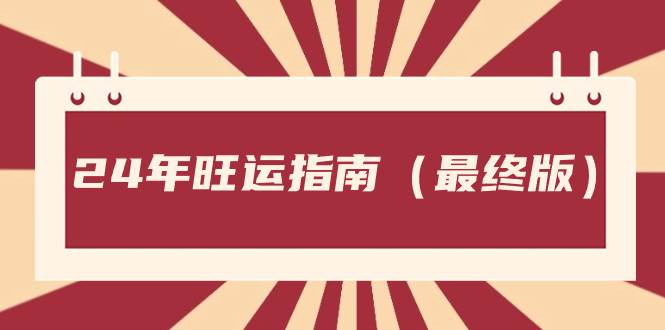 24年旺运指南（最终版）